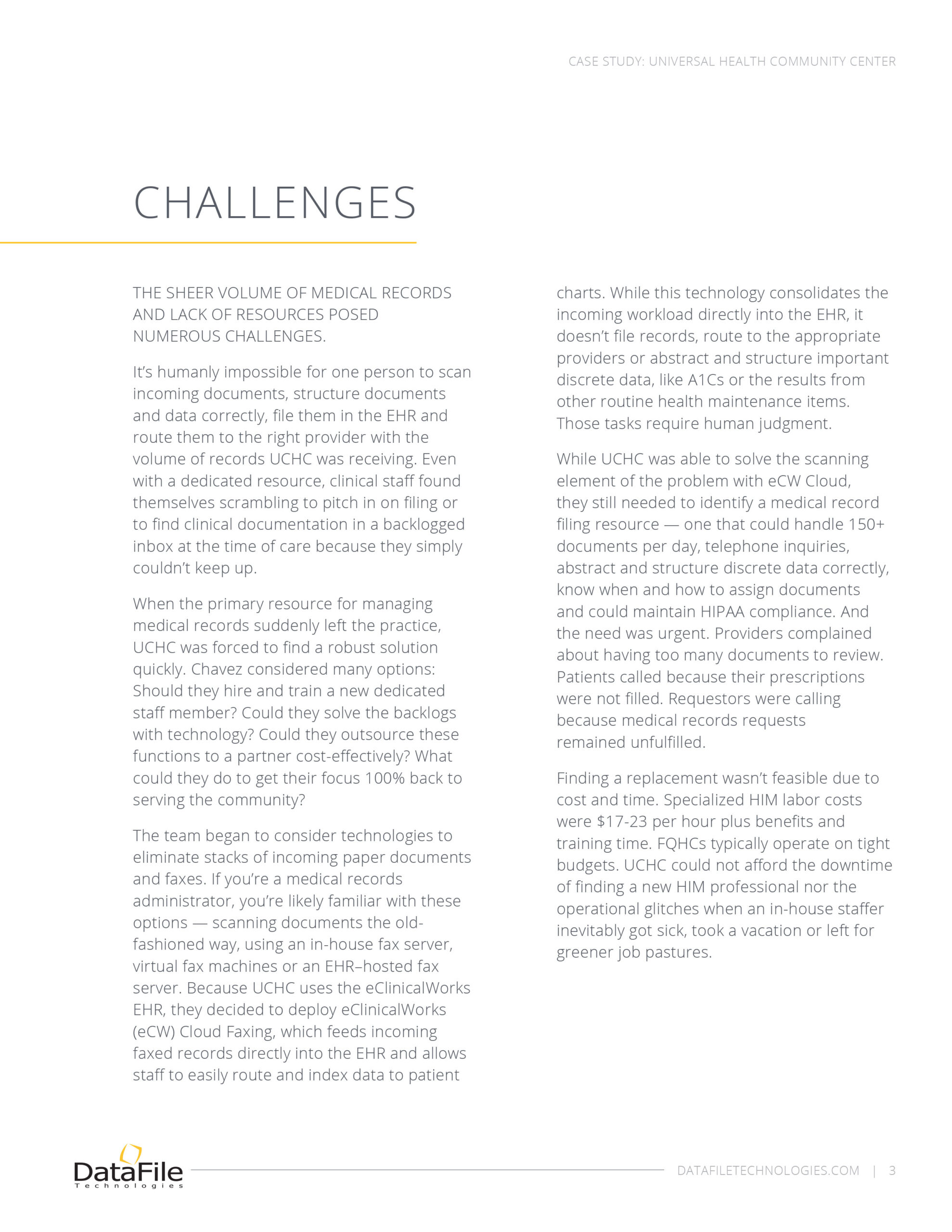 CASE STUDY: UNIVERSAL HEALTH COMMUNITY CENTER

CHALLENGES

THE SHEER VOLUME OF MEDICAL RECORDS AND LACK OF RESOURCES POSED NUMEROUS CHALLENGES.

It's humanly impossible for one person to scan incoming documents, structure documents and data correctly, file them in the EHR and route them to the right provider with the volume of records UCHC was receiving. Even with a dedicated resource, clinical staff found themselves scrambling to pitch in on filing or to find clinical documentation in a backlogged inbox at the time of care because they simply couldn't keep up.

When the primary resource for managing medical records suddenly left the practice, UCHC was forced to find a robust solution quickly. Chavez considered many options: Should they hire and train a new dedicated staff member? Could they solve the backlogs with technology? Could they outsource these functions to a partner cost-effectively? What could they do to get their focus 100% back to serving the community?

The team began to consider technologies to eliminate stacks of incoming paper documents and faxes. If you're a medical records administrator, you're likely familiar with these options — scanning documents the old-fashioned way, using an in-house fax server, virtual fax machines or an EHR–hosted fax server. Because UCHC uses the eClinicalWorks EHR, they decided to deploy eClinicalWorks (eCW) Cloud Faxing, which feeds incoming faxed records directly into the EHR and allows staff to easily route and index data to patient charts. While this technology consolidates the incoming workload directly into the EHR, it doesn't file records, route to the appropriate providers or abstract and structure important discrete data, like A1Cs or the results from other routine health maintenance items. Those tasks require human judgment.

While UCHC was able to solve the scanning element of the problem with eCW Cloud, they still needed to identify a medical record filing resource — one that could handle 150+ documents per day, telephone inquiries, abstract and structure discrete data correctly, know when and how to assign documents and could maintain HIPAA compliance. And the need was urgent. Providers complained about having too many documents to review. Patients called because their prescriptions were not filled. Requestors were calling because medical records requests remained unfulfilled.

Finding a replacement wasn't feasible due to cost and time. Specialized HIM labor costs were $17-23 per hour plus benefits and training time. FQHCs typically operate on tight budgets. UCHC could not afford the downtime of finding a new HIM professional nor the operational glitches when an in-house staffer inevitably got sick, took a vacation or left for greener job pastures.

DataFile Technologies

DATAFILETECHNOLOGIES.COM | 3